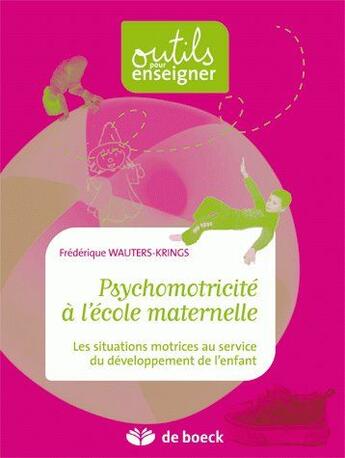 outils pour enseigner

Frédérique WAUTERS-KRINGS

Psychomotricité à l'école maternelle

Les situations motrices au service du développement de l'enfant

de boeck